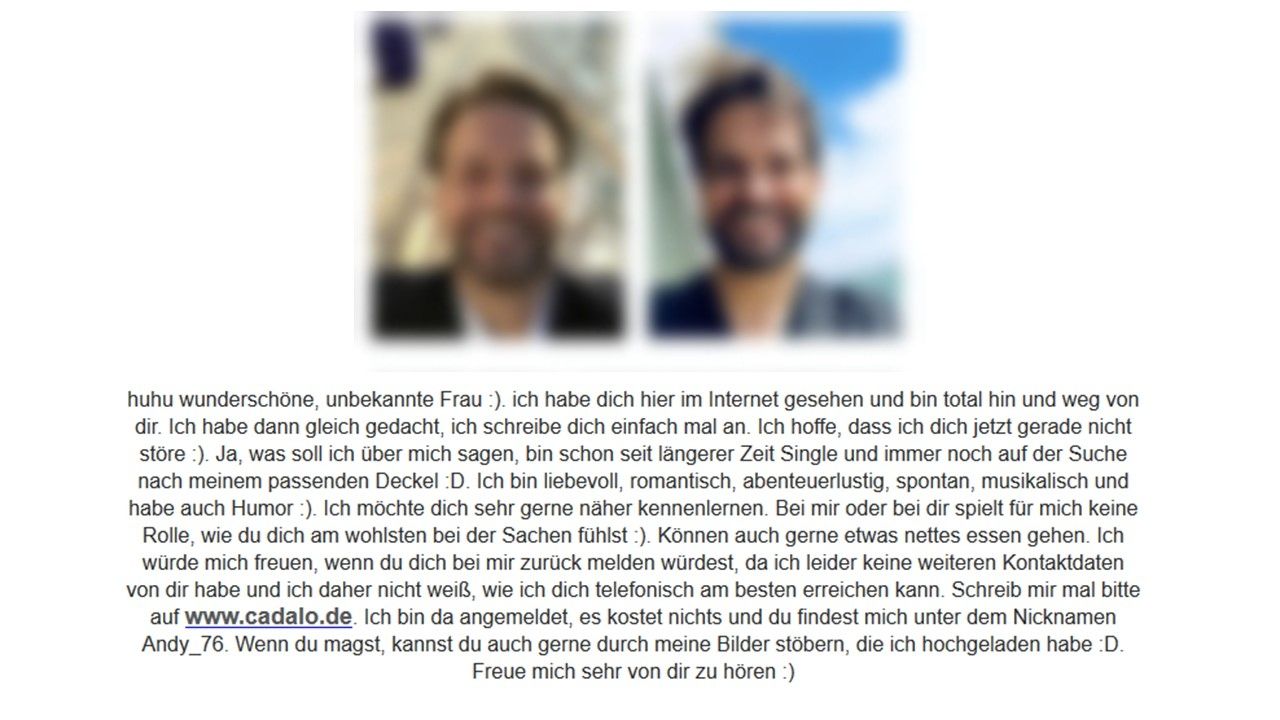 huhu wunderschöne, unbekannte Frau :). ich habe dich hier im Internet gesehen und bin total hin und weg von dir. Ich habe dann gleich gedacht, ich schreibe dich einfach mal an. Ich hoffe, dass ich dich jetzt gerade nicht störe :). Ja, was soll ich über mich sagen, bin schon seit längerer Zeit Single und immer noch auf der Suche nach meinem passenden Deckel :D. Ich bin liebevoll, romantisch, abenteuerlustig, spontan, musikalisch und habe auch Humor :). Ich möchte dich sehr gerne näher kennenlernen. Bei mir oder bei dir spielt für mich keine Rolle, wie du dich am wohlsten bei der Sachen fühlst :). Können auch gerne etwas nettes essen gehen. Ich würde mich freuen, wenn du dich bei mir zurück melden würdest, da ich leider keine weiteren Kontaktdaten von dir habe und ich daher nicht weiß, wie ich dich telefonisch am besten erreichen kann. Schreib mir mal bitte auf www.cadalo.de. Ich bin da angemeldet, es kostet nichts und du findest mich unter dem Nicknamen Andy_76. Wenn du magst, kannst du auch gerne durch meine Bilder stöbern, die ich hochgeladen habe :D. Freue mich sehr von dir zu hören :)